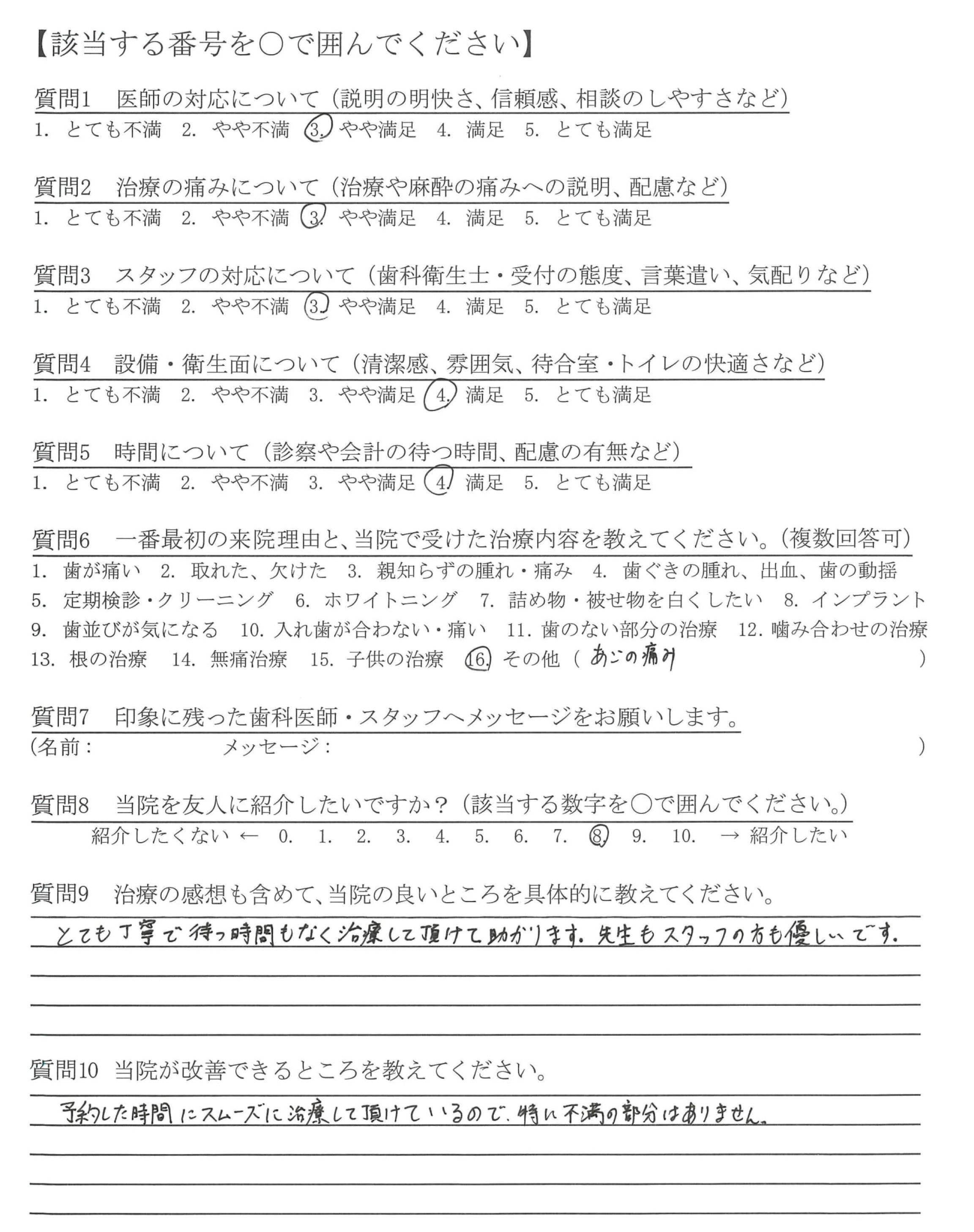 【該当する番号を○で囲んでください】

質問1　医師の対応について（説明の明快さ、信頼感、相談のしやすさなど）
1. とても不満　2. やや不満　3. やや満足　4. 満足　5. とても満足

質問2　治療の痛みについて（治療や麻酔の痛みへの説明、配慮など）
1. とても不満　2. やや不満　3. やや満足　4. 満足　5. とても満足

質問3　スタッフの対応について（歯科衛生士・受付の態度、言葉遣い、気配りなど）
1. とても不満　2. やや不満　3. やや満足　4. 満足　5. とても満足

質問4　設備・衛生面について（清潔感、雰囲気、待合室・トイレの快適さなど）
1. とても不満　2. やや不満　3. やや満足　4. 満足　5. とても満足

質問5　時間について（診察や会計の待つ時間、配慮の有無など）
1. とても不満　2. やや不満　3. やや満足　4. 満足　5. とても満足

質問6　一番最初の来院理由と、当院で受けた治療内容を教えてください。（複数回答可）
1. 歯が痛い　2. 取れた、欠けた　3. 親知らずの腫れ・痛み　4. 歯ぐきの腫れ、出血、歯の動揺
5. 定期検診・クリーニング　6. ホワイトニング　7. 詰め物・被せ物を白くしたい　8. インプラント
9. 歯並びが気になる　10. 入れ歯が合わない・痛い　11. 歯のない部分の治療　12. 噛み合わせの治療
13. 根の治療　14. 無痛治療　15. 子供の治療　16. その他（ あごの痛み　）

質問7　印象に残った歯科医師・スタッフへメッセージをお願いします。
（名前：　メッセージ：　）

質問8　当院を友人に紹介したいですか？（該当する数字を○で囲んでください。）
紹介したくない ← 0. 1. 2. 3. 4. 5. 6. 7. 8. 9. 10. → 紹介したい

質問9　治療の感想も含めて、当院の良いところを具体的に教えてください。
とても丁寧で待つ時間もなく治療して頂けて助かります。先生もスタッフの方も優しいです。

質問10　当院が改善できるところを教えてください。
予約した時間にスムーズに治療して頂けているので、特に不満の部分はありません。